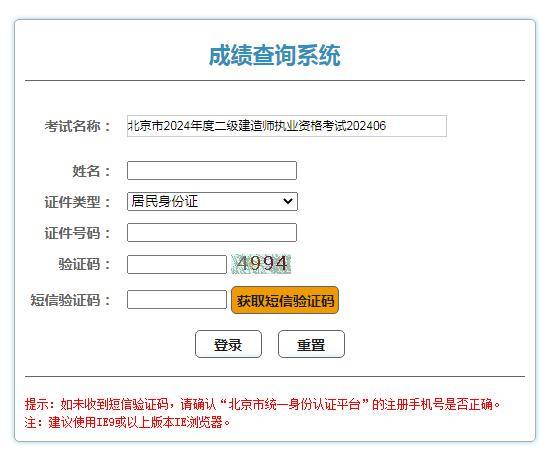 成绩查询系统

考试名称： 北京市2024年度二级建造师执业资格考试202406

姓名：

证件类型： 居民身份证

证件号码：

验证码： 4994

短信验证码： 获取短信验证码

登录 重置

提示：如未收到短信验证码，请确认“北京市统一身份认证平台”的注册手机号是否正确。
注：建议使用IE9或以上版本IE浏览器。